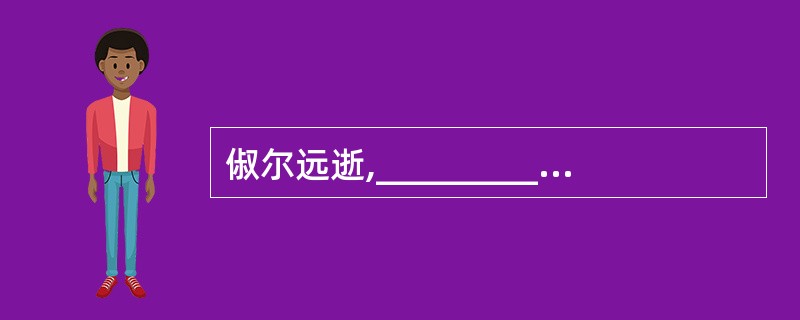 俶尔远逝,__________…